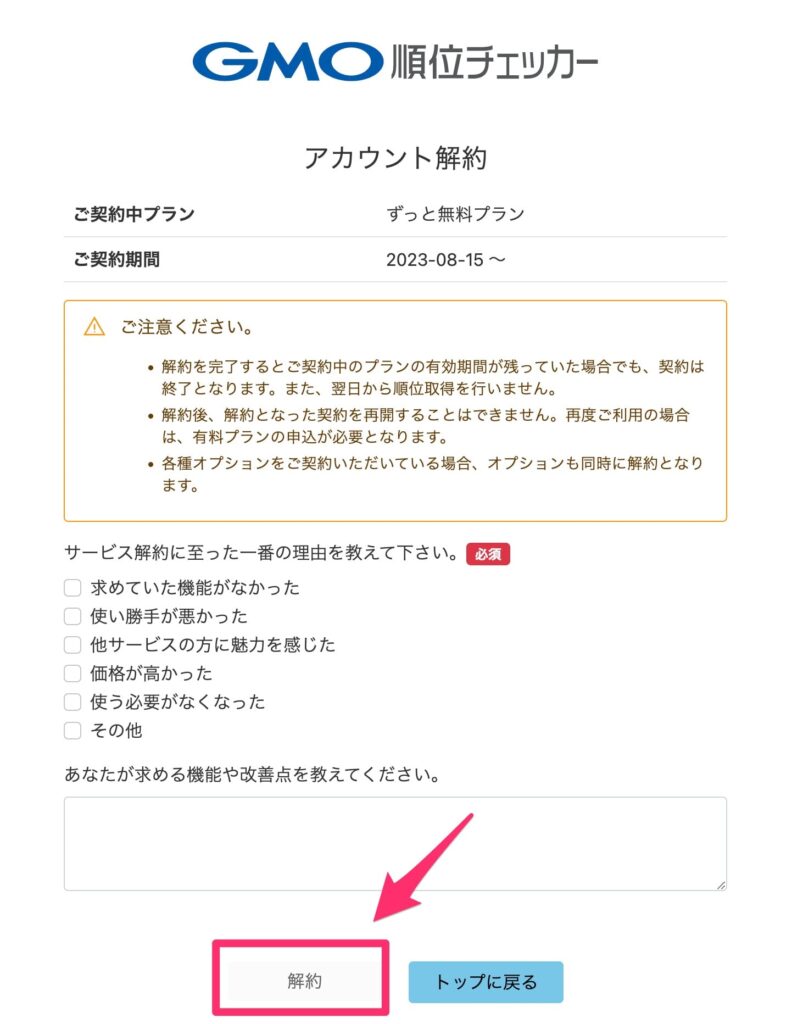 GMO 順位チェッカー

アカウント解約

| ご契約中プラン | ずっと無料プラン |
|---|---|
| ご契約期間 | 2023-08-15 〜 |

ご注意ください。

• 解約を完了するとご契約中のプランの有効期間が残っていた場合でも、契約は終了となります。また、翌日から順位取得を行いません。
• 解約後、解約となった契約を再開することはできません。再度ご利用の場合は、有料プランの申込が必要となります。
• 各種オプションをご契約いただいている場合、オプションも同時に解約となります。

サービス解約に至った一番の理由を教えて下さい。 必須

求めていた機能がなかった
使い勝手が悪かった
他サービスの方に魅力を感じた
価格が高かった
使う必要がなくなった
その他

あなたが求める機能や改善点を教えてください。

解約

トップに戻る